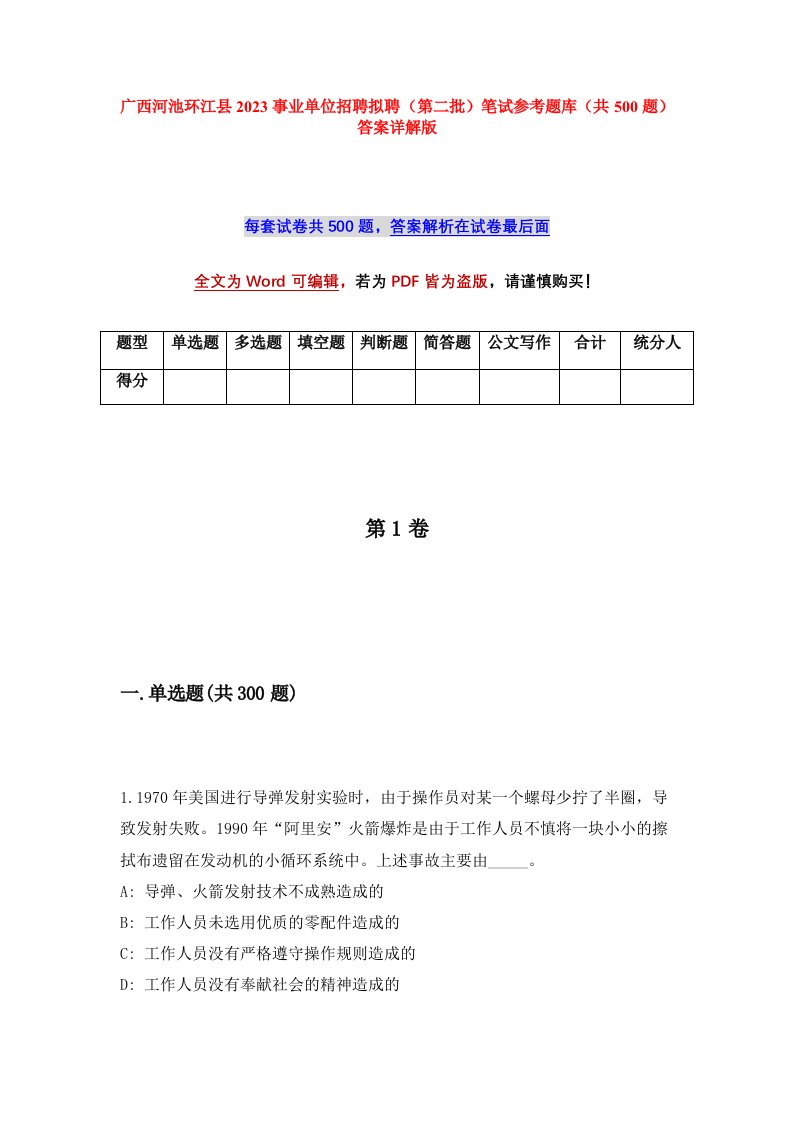 广西河池环江县2023事业单位招聘拟聘（第二批）笔试参考题库（共500题）答案详解版

每套试卷共500题，答案解析在试卷最后面

全文为Word可编辑，若为PDF皆为盗版，请谨慎购买！

| 题型 | 单选题 | 多选题 | 填空题 | 判断题 | 简答题 | 公文写作 | 合计 | 统分人 |
|---|---|---|---|---|---|---|---|---|
| 得分 | | | | | | | | |

第1卷

一.单选题(共300题)

1.1970年美国进行导弹发射实验时，由于操作员对某一个螺母少拧了半圈，导致发射失败。1990年“阿里安”火箭爆炸是由于工作人员不慎将一块小小的擦拭布遗留在发动机的小循环系统中。上述事故主要由_____。
A: 导弹、火箭发射技术不成熟造成的
B: 工作人员未选用优质的零配件造成的
C: 工作人员没有严格遵守操作规则造成的
D: 工作人员没有奉献社会的精神造成的